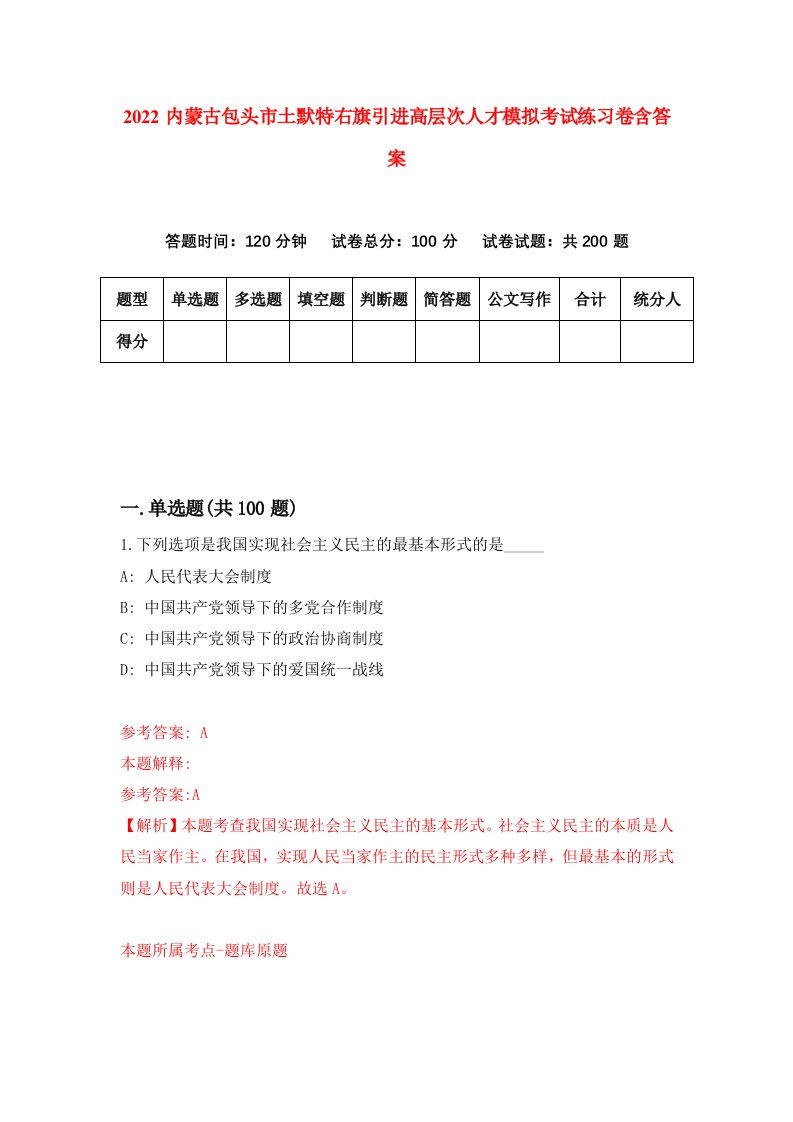 2022 内蒙古包头市土默特右旗引进高层次人才模拟考试练习卷含答案

答题时间：120 分钟　试卷总分：100 分　试卷试题：共 200 题

| 题型 | 单选题 | 多选题 | 填空题 | 判断题 | 简答题 | 公文写作 | 合计 | 统分人 |
|---|---|---|---|---|---|---|---|---|
| 得分 | | | | | | | | |

一.单选题(共 100 题)

1.下列选项是我国实现社会主义民主的最基本形式的是_____

A: 人民代表大会制度

B: 中国共产党领导下的多党合作制度

C: 中国共产党领导下的政治协商制度

D: 中国共产党领导下的爱国统一战线

参考答案: A

本题解释:

参考答案:A

【解析】本题考查我国实现社会主义民主的基本形式。社会主义民主的本质是人民当家作主。在我国，实现人民当家作主的民主形式多种多样，但最基本的形式则是人民代表大会制度。故选 A。

本题所属考点-题库原题